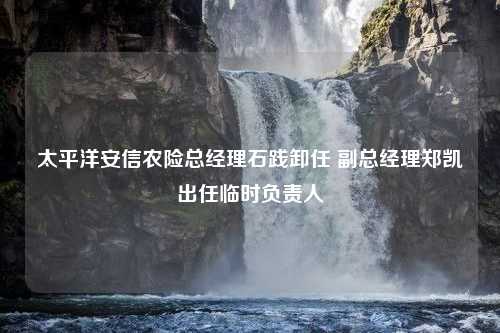 太平洋安信农险总经理石践卸任 副总经理郑凯出任临时负责人